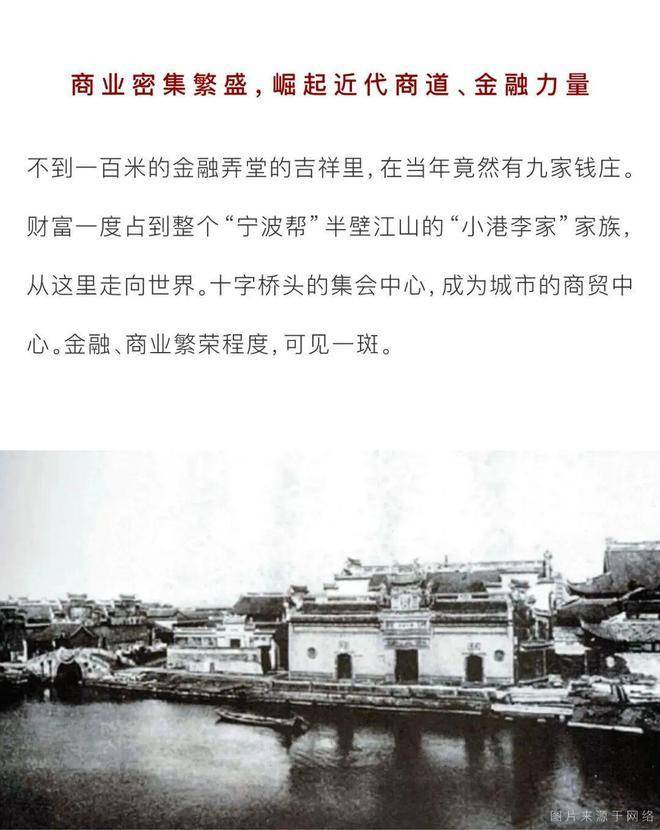 商业密集繁盛，崛起近代商道、金融力量

不到一百米的金融弄堂的吉祥里，在当年竟然有九家钱庄。财富一度占到整个“宁波帮”半壁江山的“小港李家”家族，从这里走向世界。十字桥头的集会中心，成为城市的商贸中心。金融、商业繁荣程度，可见一斑。

图片来源于网络